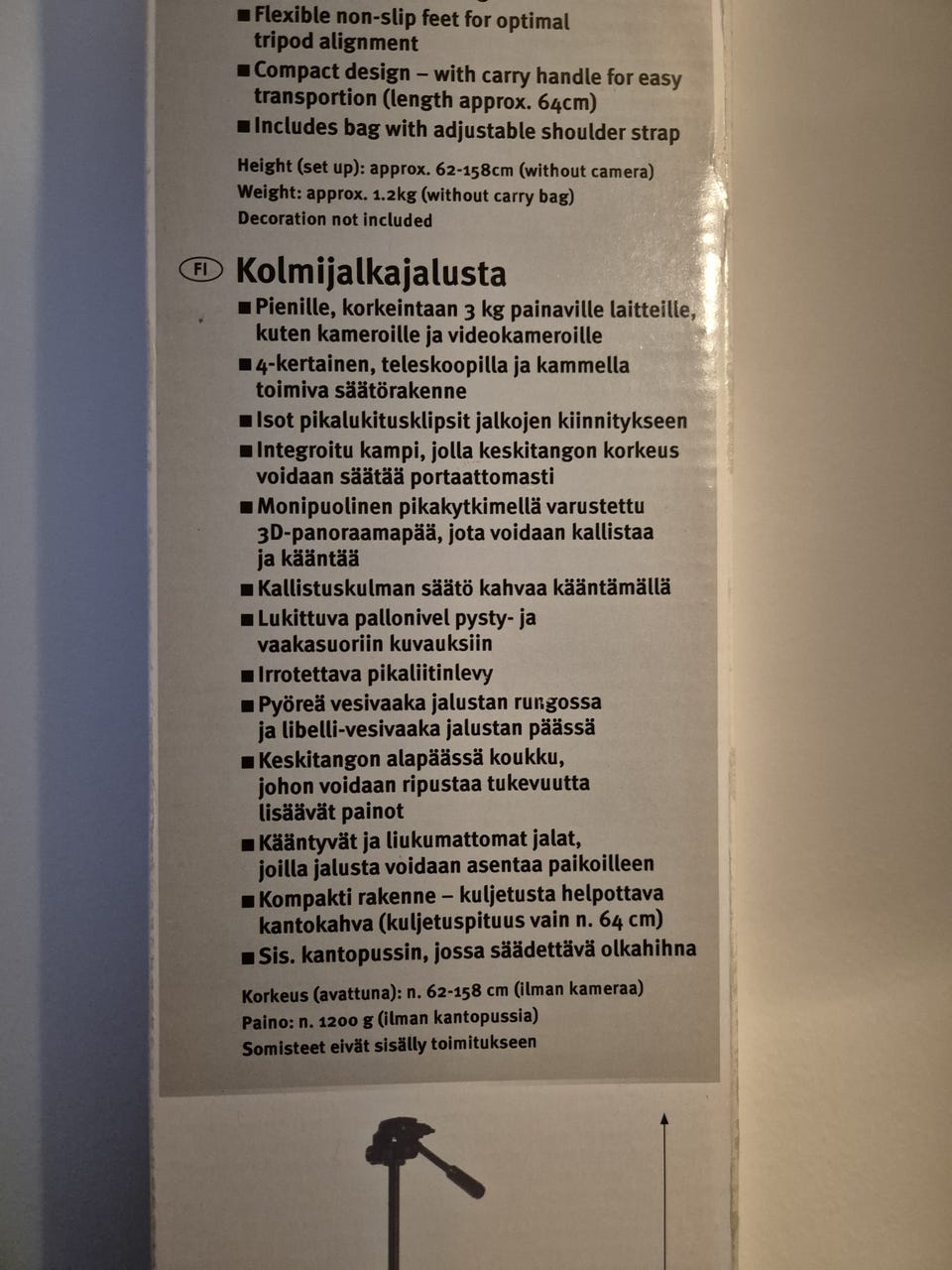 ■ Flexible non-slip feet for optimal tripod alignment
■ Compact design – with carry handle for easy transportion (length approx. 64cm)
■ Includes bag with adjustable shoulder strap

Height (set up): approx. 62-158cm (without camera)
Weight: approx. 1.2kg (without carry bag)
Decoration not included

FI Kolmijalkajalusta
■ Pienille, korkeintaan 3 kg painaville laitteille, kuten kameroille ja videokameroille
■ 4-kertainen, teleskoopilla ja kammella toimiva säätörakenne
■ Isot pikalukitusklipsit jalkojen kiinnitykseen
■ Integroitu kampi, jolla keskitangon korkeus voidaan säätää portaattomasti
■ Monipuolinen pikakytkimellä varustettu 3D-panoraamapää, jota voidaan kallistaa ja kääntää
■ Kallistuskulman säätö kahvaa kääntämällä
■ Lukittuva pallonivel pysty- ja vaakasuoriin kuvauksiin
■ Irrotettava pikaliitinlevy
■ Pyöreä vesivaaka jalustan rungossa ja libelli-vesivaaka jalustan päässä
■ Keskitangon alapäässä koukku, johon voidaan ripustaa tukevuutta lisäävät painot
■ Kääntyvät ja liukumattomat jalat, joilla jalusta voidaan asentaa paikoilleen
■ Kompakti rakenne – kuljetusta helpottava kantokahva (kuljetuspituus vain n. 64 cm)
■ Sis. kantopussin, jossa säädettävä olkahihna

Korkeus (avattuna): n. 62-158 cm (ilman kameraa)
Paino: n. 1200 g (ilman kantopussia)
Somisteet eivät sisälly toimitukseen